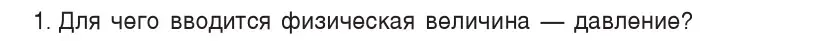 1. Для чего вводится физическая величина — давление?